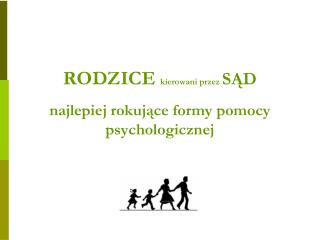 RODZICE kierowani przez SĄD

najlepiej rokujące formy pomocy psychologicznej